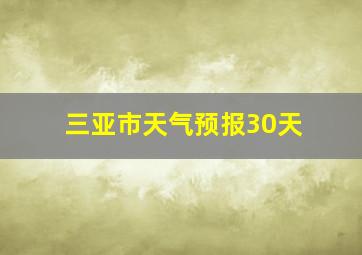 三亚市天气预报30天